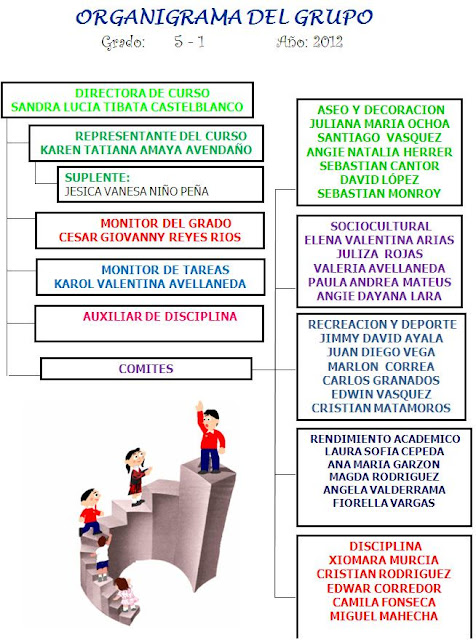 ORGANIGRAMA DEL GRUPO

Grado: 5 - 1 Año: 2012

DIRECTORA DE CURSO
SANDRA LUCIA TIBATA CASTELBLANCO

REPRESENTANTE DEL CURSO
KAREN TATIANA AMAYA AVENDAÑO

SUPLENTE:
JESICA VANESA NIÑO PEÑA

MONITOR DEL GRADO
CESAR GIOVANNY REYES RIOS

MONITOR DE TAREAS
KAROL VALENTINA AVELLANEDA

AUXILIAR DE DISCIPLINA

COMITES

ASEO Y DECORACION
JULIANA MARIA OCHOA
SANTIAGO VASQUEZ
ANGIE NATALIA HERRER
SEBASTIAN CANTOR
DAVID LÓPEZ
SEBASTIAN MONROY

SOCIOCULTURAL
ELENA VALENTINA ARIAS
JULIZA ROJAS
VALERIA AVELLANEDA
PAULA ANDREA MATEUS
ANGIE DAYANA LARA

RECREACION Y DEPORTE
JIMMY DAVID AYALA
JUAN DIEGO VEGA
MARLON CORREA
CARLOS GRANADOS
EDWIN VASQUEZ
CRISTIAN MATAMOROS

RENDIMIENTO ACADEMICO
LAURA SOFIA CEPEDA
ANA MARIA GARZON
MAGDA RODRIGUEZ
ANGELA VALDERRAMA
FIORELLA VARGAS

DISCIPLINA
XIOMARA MURCIA
CRISTIAN RODRIGUEZ
EDWAR CORREDOR
CAMILA FONSECA
MIGUEL MAHECHA